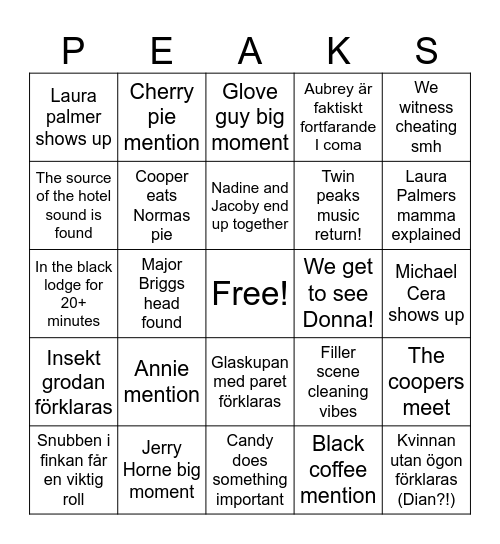 | P | E | A | K | S |
|---|---|---|---|---|
| Laura palmer shows up | Cherry pie mention | Glove guy big moment | Aubrey är faktiskt fortfarande I coma | We witness cheating smh |
| The source of the hotel sound is found | Cooper eats Normas pie | Nadine and Jacoby end up together | Twin peaks music return! | Laura Palmers mamma explained |
| In the black lodge for 20+ minutes | Major Briggs head found | Free! | We get to see Donna! | Michael Cera shows up |
| Insekt grodan förklaras | Annie mention | Glaskupan med paret förklaras | Filler scene cleaning vibes | The coopers meet |
| Snubben i finkan får en viktig roll | Jerry Horne big moment | Candy does something important | Black coffee mention | Kvinnan utan ögon förklaras (Dian?!) |